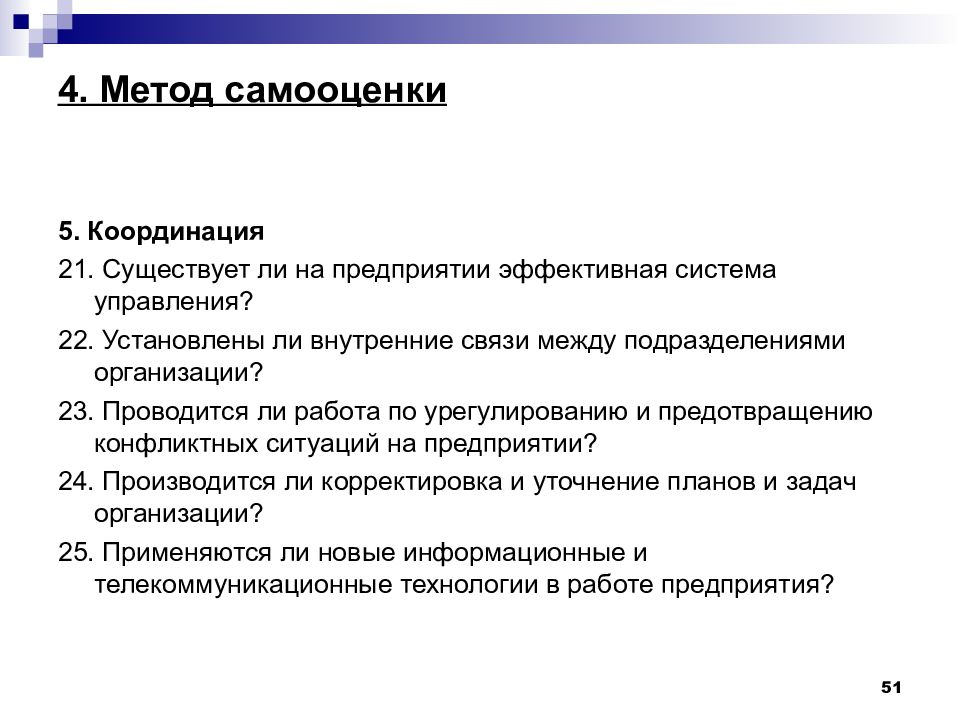 4. Метод самооценки

5. Координация

21. Существует ли на предприятии эффективная система управления?

22. Установлены ли внутренние связи между подразделениями организации?

23. Проводится ли работа по урегулированию и предотвращению конфликтных ситуаций на предприятии?

24. Производится ли корректировка и уточнение планов и задач организации?

25. Применяются ли новые информационные и телекоммуникационные технологии в работе предприятия?

51